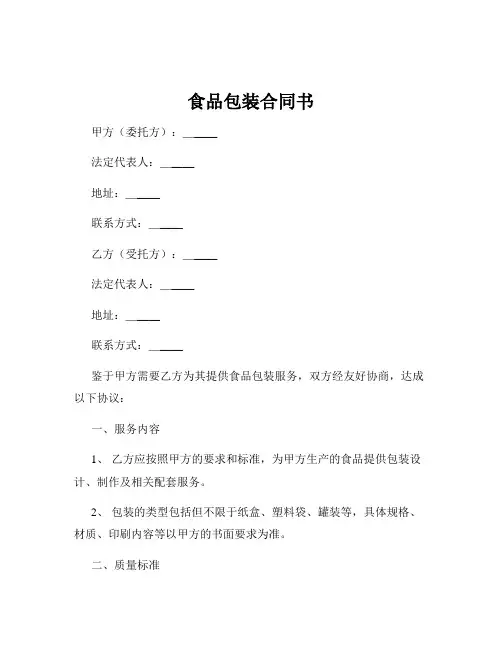 食品包装合同书

甲方（委托方）：______

法定代表人：______

地址：______

联系方式：______

乙方（受托方）：______

法定代表人：______

地址：______

联系方式：______

鉴于甲方需要乙方为其提供食品包装服务，双方经友好协商，达成以下协议：

一、服务内容

1、 乙方应按照甲方的要求和标准，为甲方生产的食品提供包装设计、制作及相关配套服务。

2、 包装的类型包括但不限于纸盒、塑料袋、罐装等，具体规格、材质、印刷内容等以甲方的书面要求为准。

二、质量标准